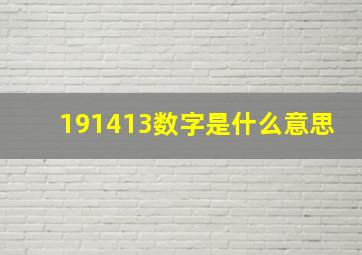 191413数字是什么意思